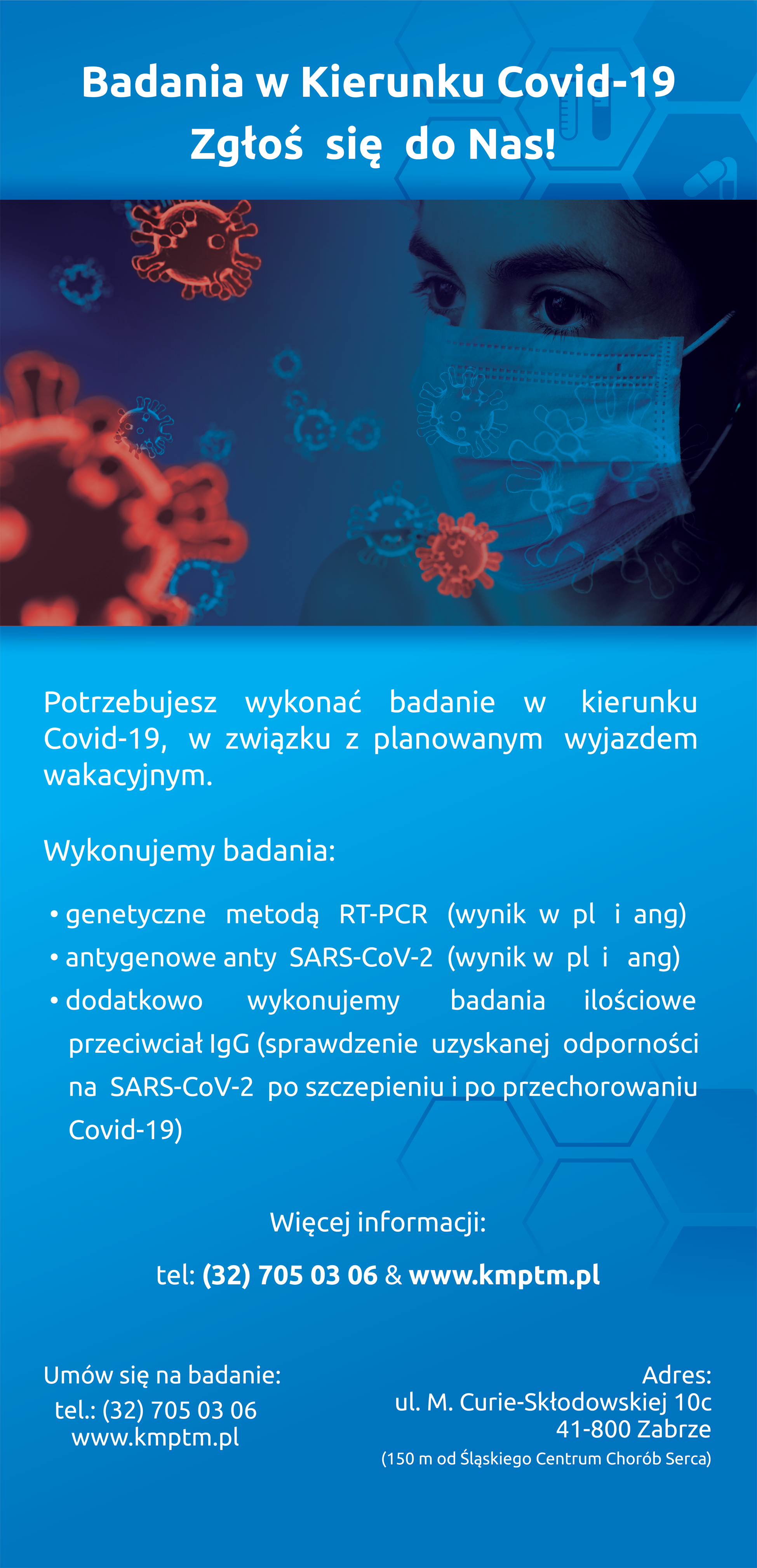 Badania w Kierunku Covid-19
Zgłoś się do Nas!

Potrzebujesz wykonać badanie w kierunku Covid-19, w związku z planowanym wyjazdem wakacyjnym.

Wykonujemy badania:

• genetyczne metodą RT-PCR (wynik w pl i ang)
• antygenowe anty SARS-CoV-2 (wynik w pl i ang)
• dodatkowo wykonujemy badania ilościowe przeciwciał IgG (sprawdzenie uzyskanej odporności na SARS-CoV-2 po szczepieniu i po przechorowaniu Covid-19)

Więcej informacji:
tel: (32) 705 03 06 & www.kmptm.pl

Umów się na badanie:
tel.: (32) 705 03 06
www.kmptm.pl

Adres:
ul. M. Curie-Skłodowskiej 10c
41-800 Zabrze
(150 m od Śląskiego Centrum Chorób Serca)